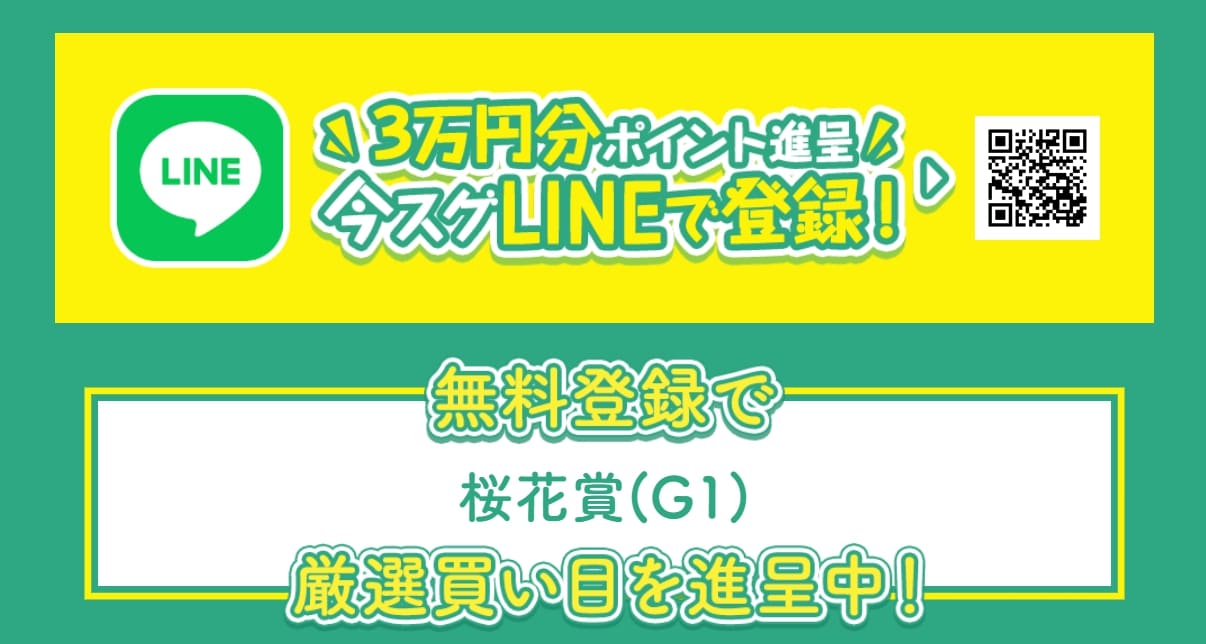 LINE

3万円分ポイント進呈
今スグLINEで登録!

無料登録で

桜花賞(G1)

厳選買い目を進呈中!